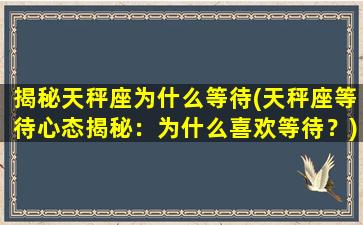 揭秘天秤座为什么等待(天秤座等待心态揭秘：为什么喜欢等待？)